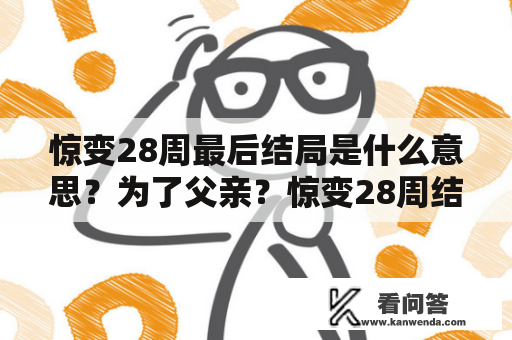 惊变28周最后结局是什么意思？为了父亲？惊变28周结

看问答
www.kanwenda.com